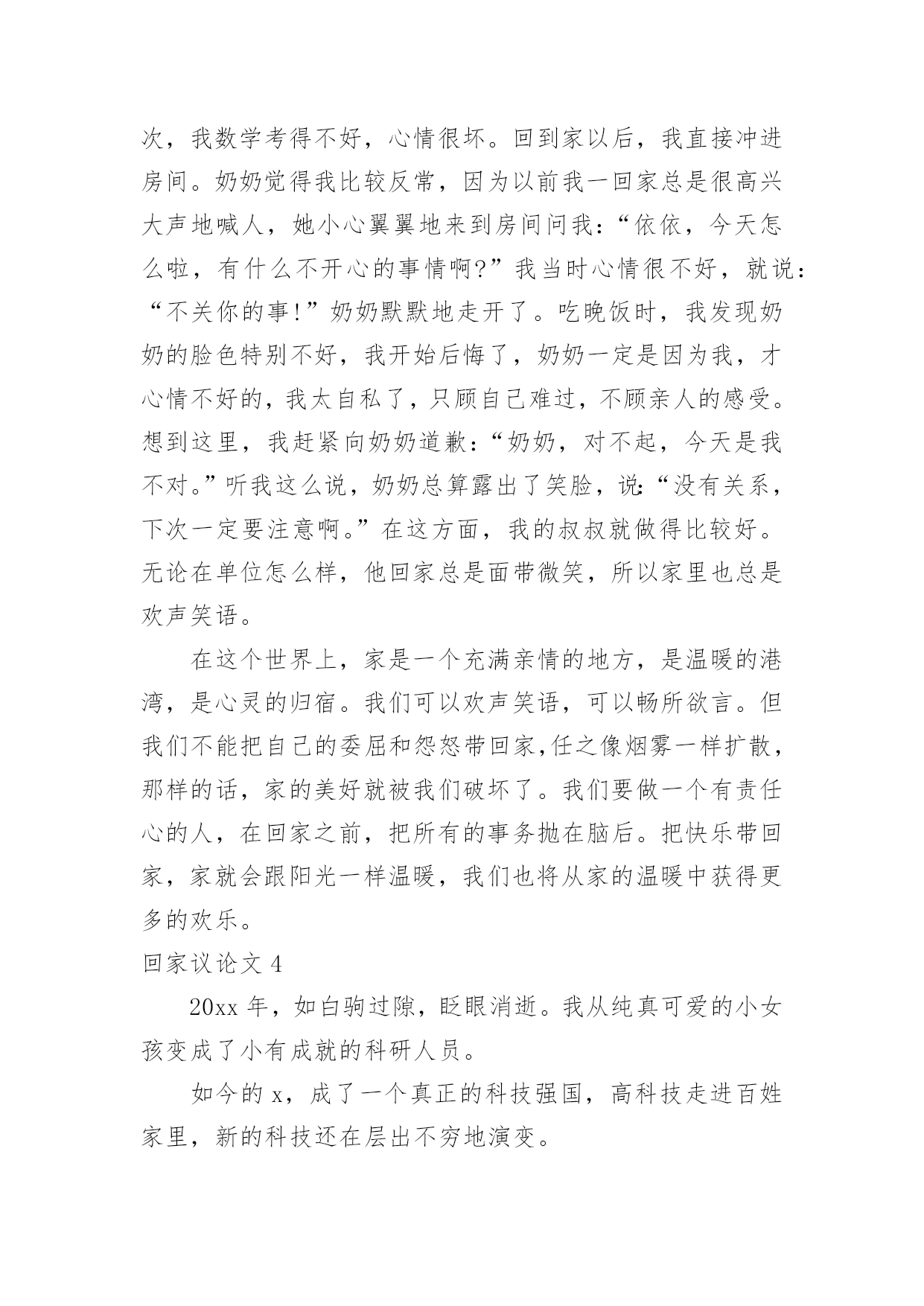 次，我数学考得不好，心情很坏。回到家以后，我直接冲进房间。奶奶觉得我比较反常，因为以前我一回家总是很高兴大声地喊人，她小心翼翼地来到房间问我：“依依，今天怎么啦，有什么不开心的事情啊?”我当时心情很不好，就说：“不关你的事!”奶奶默默地走开了。吃晚饭时，我发现奶奶的脸色特别不好，我开始后悔了，奶奶一定是因为我，才心情不好的，我太自私了，只顾自己难过，不顾亲人的感受。想到这里，我赶紧向奶奶道歉：“奶奶，对不起，今天是我不对。”听我这么说，奶奶总算露出了笑脸，说：“没有关系，下次一定要注意啊。”在这方面，我的叔叔就做得比较好。无论在单位怎么样，他回家总是面带微笑，所以家里也总是欢声笑语。

在这个世界上，家是一个充满亲情的地方，是温暖的港湾，是心灵的归宿。我们可以欢声笑语，可以畅所欲言。但我们不能把自己的委屈和怨怒带回家,任之像烟雾一样扩散，那样的话，家的美好就被我们破坏了。我们要做一个有责任心的人，在回家之前，把所有的事务抛在脑后。把快乐带回家，家就会跟阳光一样温暖，我们也将从家的温暖中获得更多的欢乐。

回家议论文 4

20xx 年，如白驹过隙，眨眼消逝。我从纯真可爱的小女孩变成了小有成就的科研人员。

如今的 x，成了一个真正的科技强国，高科技走进百姓家里，新的科技还在层出不穷地演变。